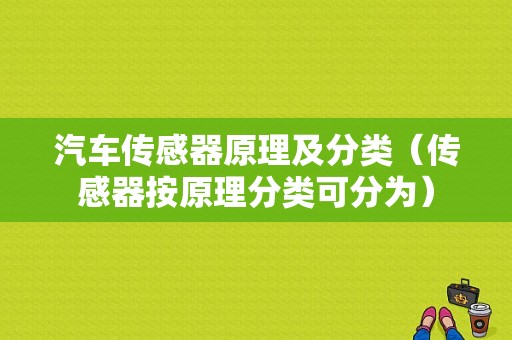 汽车传感器原理及分类（传感器按原理分类可分为）